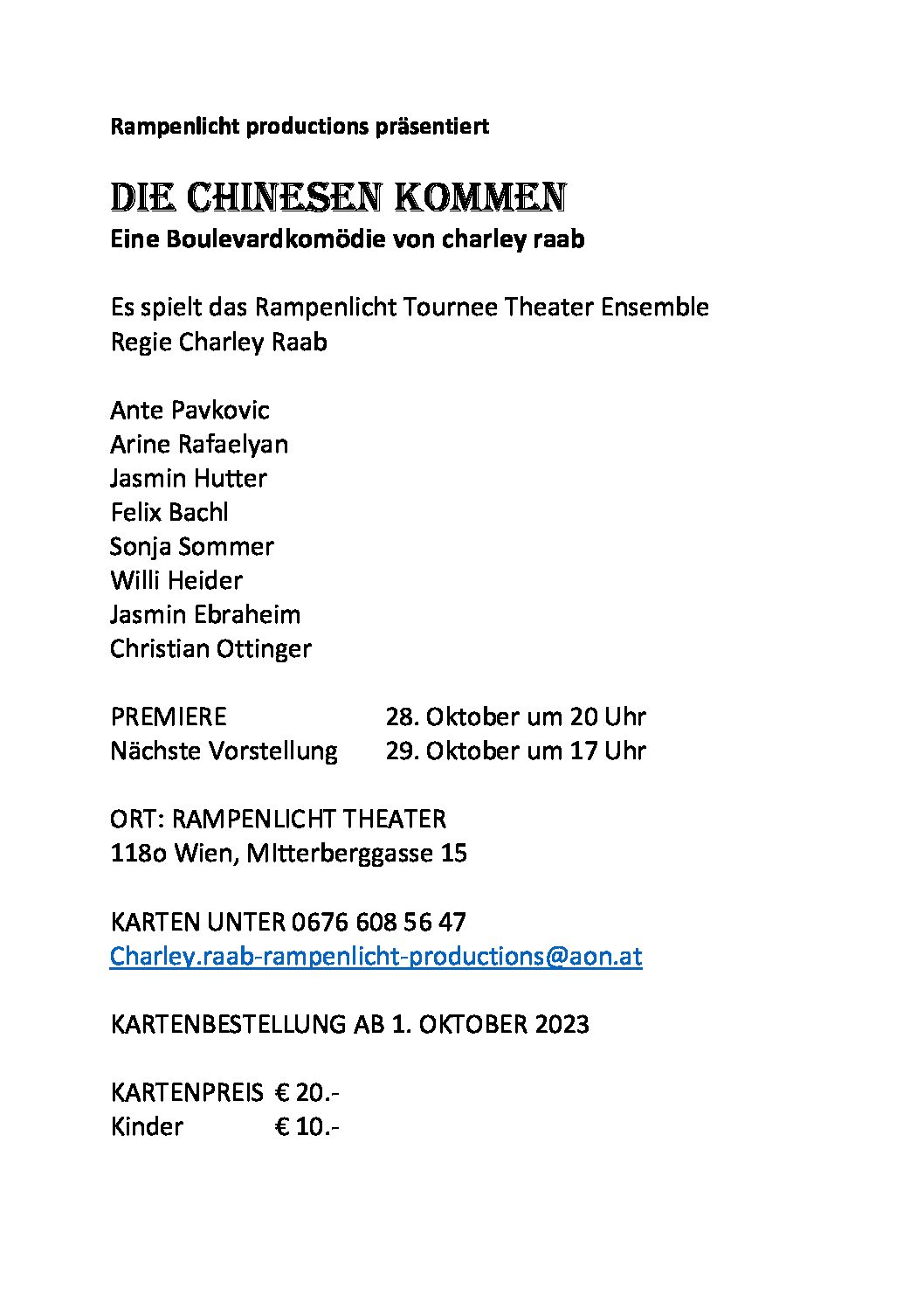 Rampenlicht productions präsentiert

DIE CHINESEN KOMMEN
Eine Boulevardkomödie von charley raab

Es spielt das Rampenlicht Tournee Theater Ensemble
Regie Charley Raab

Ante Pavkovic
Arine Rafaelyan
Jasmin Hutter
Felix Bachl
Sonja Sommer
Willi Heider
Jasmin Ebraheim
Christian Ottinger

PREMIERE 28. Oktober um 20 Uhr
Nächste Vorstellung 29. Oktober um 17 Uhr

ORT: RAMPENLICHT THEATER
118o Wien, MItterberggasse 15

KARTEN UNTER 0676 608 56 47
Charley.raab-rampenlicht-productions@aon.at

KARTENBESTELLUNG AB 1. OKTOBER 2023

KARTENPREIS € 20.-
Kinder € 10.-